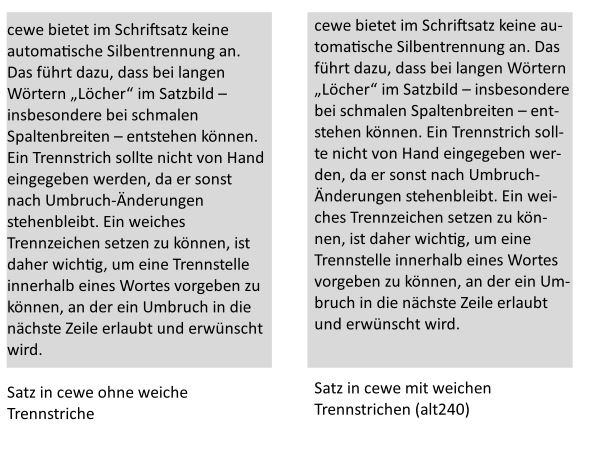 cewe bietet im Schriftsatz keine automatische Silbentrennung an. Das führt dazu, dass bei langen Wörtern „Löcher“ im Satzbild – insbesondere bei schmalen Spaltenbreiten – entstehen können. Ein Trennstrich sollte nicht von Hand eingegeben werden, da er sonst nach Umbruch-Änderungen stehenbleibt. Ein weiches Trennzeichen setzen zu können, ist daher wichtig, um eine Trennstelle innerhalb eines Wortes vorgeben zu können, an der ein Umbruch in die nächste Zeile erlaubt und erwünscht wird.

Satz in cewe ohne weiche Trennstriche

cewe bietet im Schriftsatz keine automatische Silbentrennung an. Das führt dazu, dass bei langen Wörtern „Löcher“ im Satzbild – insbesondere bei schmalen Spaltenbreiten – entstehen können. Ein Trennstrich sollte nicht von Hand eingegeben werden, da er sonst nach Umbruch-Änderungen stehenbleibt. Ein weiches Trennzeichen setzen zu können, ist daher wichtig, um eine Trennstelle innerhalb eines Wortes vorgeben zu können, an der ein Umbruch in die nächste Zeile erlaubt und erwünscht wird.

Satz in cewe mit weichen Trennstrichen (alt240)